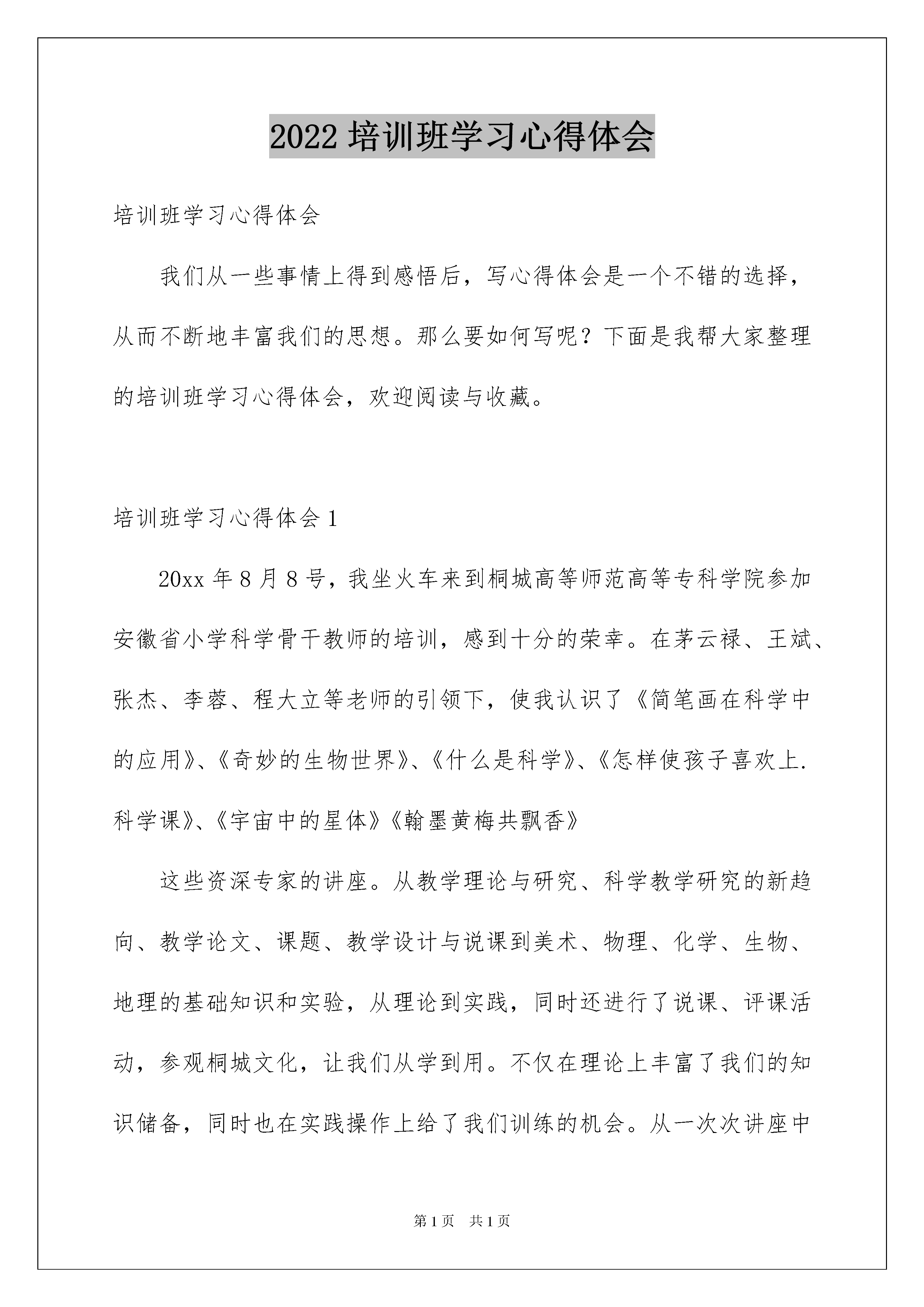 2022 培训班学习心得体会

培训班学习心得体会

我们从一些事情上得到感悟后，写心得体会是一个不错的选择，从而不断地丰富我们的思想。那么要如何写呢？下面是我帮大家整理的培训班学习心得体会，欢迎阅读与收藏。

培训班学习心得体会 1

20xx 年 8 月 8 号，我坐火车来到桐城高等师范高等专科学院参加安徽省小学科学骨干教师的培训，感到十分的荣幸。在茅云禄、王斌、张杰、李蓉、程大立等老师的引领下，使我认识了《简笔画在科学中的应用》、《奇妙的生物世界》、《什么是科学》、《怎样使孩子喜欢上.科学课》、《宇宙中的星体》《翰墨黄梅共飘香》

这些资深专家的讲座。从教学理论与研究、科学教学研究的新趋向、教学论文、课题、教学设计与说课到美术、物理、化学、生物、地理的基础知识和实验，从理论到实践，同时还进行了说课、评课活动，参观桐城文化，让我们从学到用。不仅在理论上丰富了我们的知识储备，同时也在实践操作上给了我们训练的机会。从一次次讲座中

第 1 页 共 1 页